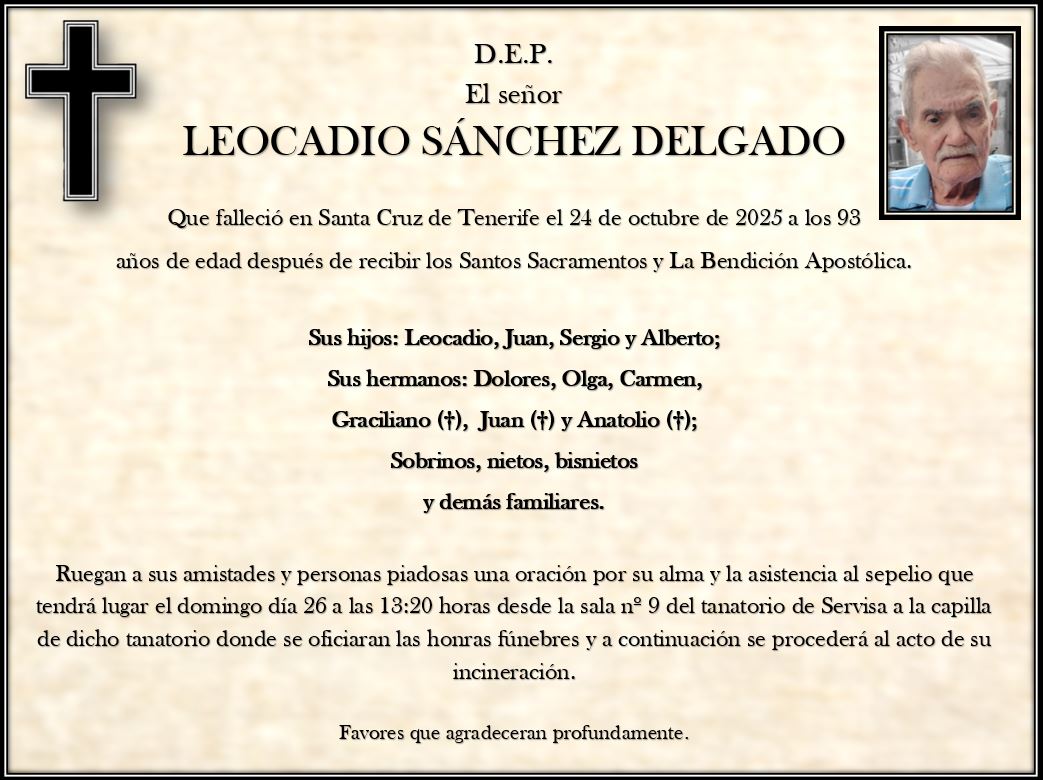 D.E.P.
El señor
LEOCADIO SÁNCHEZ DELGADO

Que falleció en Santa Cruz de Tenerife el 24 de octubre de 2025 a los 93 años de edad después de recibir los Santos Sacramentos y La Bendición Apostólica.

Sus hijos: Leocadio, Juan, Sergio y Alberto;
Sus hermanos: Dolores, Olga, Carmen,
Graciliano (†), Juan (†) y Anatolio (†);
Sobrinos, nietos, bisnietos
y demás familiares.

Ruegan a sus amistades y personas piadosas una oración por su alma y la asistencia al sepelio que tendrá lugar el domingo día 26 a las 13:20 horas desde la sala nº 9 del tanatorio de Servisa a la capilla de dicho tanatorio donde se oficiaran las honras fúnebres y a continuación se procederá al acto de su incineración.

Favores que agradeceran profundamente.